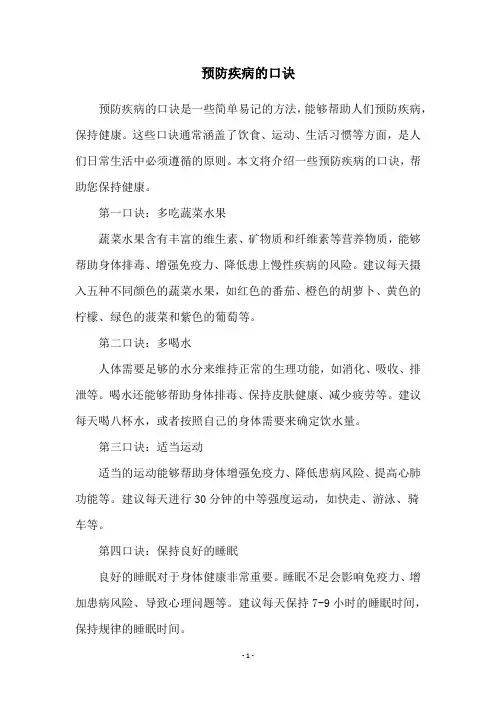 预防疾病的口诀

预防疾病的口诀是一些简单易记的方法，能够帮助人们预防疾病，保持健康。这些口诀通常涵盖了饮食、运动、生活习惯等方面，是人们日常生活中必须遵循的原则。本文将介绍一些预防疾病的口诀，帮助您保持健康。

第一口诀：多吃蔬菜水果

蔬菜水果含有丰富的维生素、矿物质和纤维素等营养物质，能够帮助身体排毒、增强免疫力、降低患上慢性疾病的风险。建议每天摄入五种不同颜色的蔬菜水果，如红色的番茄、橙色的胡萝卜、黄色的柠檬、绿色的菠菜和紫色的葡萄等。

第二口诀：多喝水

人体需要足够的水分来维持正常的生理功能，如消化、吸收、排泄等。喝水还能够帮助身体排毒、保持皮肤健康、减少疲劳等。建议每天喝八杯水，或者按照自己的身体需要来确定饮水量。

第三口诀：适当运动

适当的运动能够帮助身体增强免疫力、降低患病风险、提高心肺功能等。建议每天进行 30 分钟的中等强度运动，如快走、游泳、骑车等。

第四口诀：保持良好的睡眠

良好的睡眠对于身体健康非常重要。睡眠不足会影响免疫力、增加患病风险、导致心理问题等。建议每天保持 7-9 小时的睡眠时间，保持规律的睡眠时间。

- 1 -